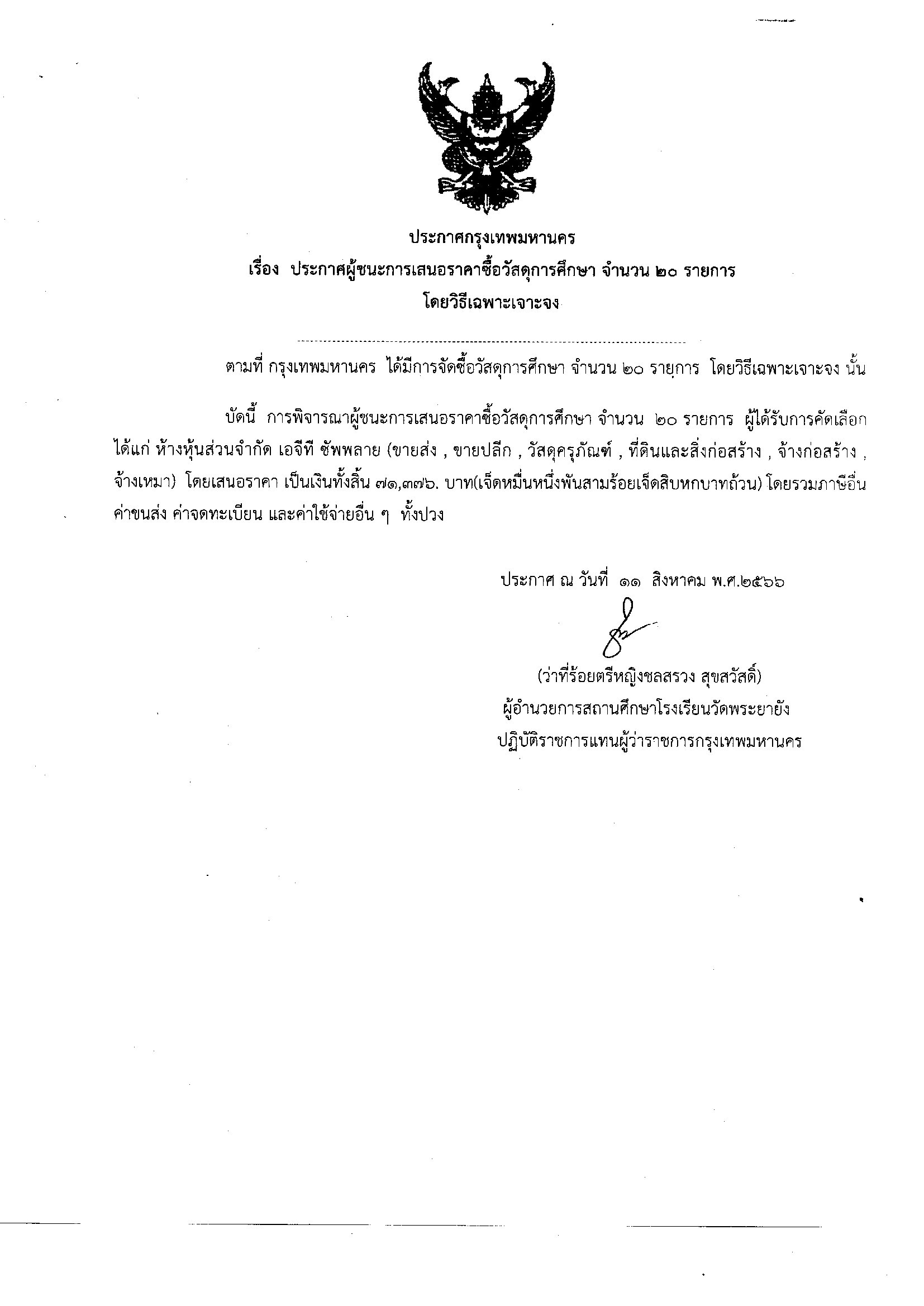 ประกาศกรุงเทพมหานคร
เรื่อง ประกาศผู้ชนะการเสนอราคาซื้อวัสดุการศึกษา จำนวน ๒๐ รายการ
โดยวิธีเฉพาะเจาะจง

ตามที่ กรุงเทพมหานคร ได้มีการจัดซื้อวัสดุการศึกษา จำนวน ๒๐ รายการ โดยวิธีเฉพาะเจาะจง นั้น

บัดนี้ การพิจารณาผู้ชนะการเสนอราคาซื้อวัสดุการศึกษา จำนวน ๒๐ รายการ ผู้ได้รับการคัดเลือก ได้แก่ ห้างหุ้นส่วนจำกัด เอจีที ซัพพลาย (ขายส่ง , ขายปลีก , วัสดุครุภัณฑ์ , ที่ดินและสิ่งก่อสร้าง , จ้างก่อสร้าง , จ้างเหมา) โดยเสนอราคา เป็นเงินทั้งสิ้น ๗๑,๓๗๖. บาท(เจ็ดหมื่นหนึ่งพันสามร้อยเจ็ดสิบหกบาทถ้วน) โดยรวมภาษีอื่น ค่าขนส่ง ค่าจดทะเบียน และค่าใช้จ่ายอื่น ๆ ทั้งปวง

ประกาศ ณ วันที่ ๑๑ สิงหาคม พ.ศ.๒๕๖๖

(ว่าที่ร้อยตรีหญิงชลสรวง สุขสวัสดิ์)
ผู้อำนวยการสถานศึกษาโรงเรียนวัดพระยายัง
ปฏิบัติราชการแทนผู้ว่าราชการกรุงเทพมหานคร